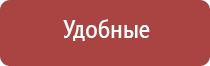 Удобные